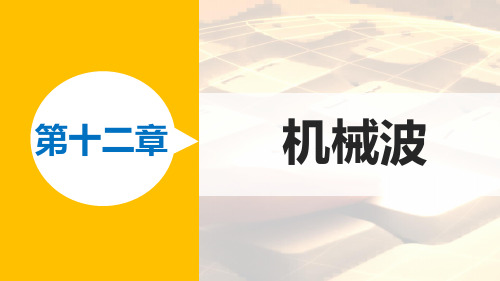 第十二章

机械波